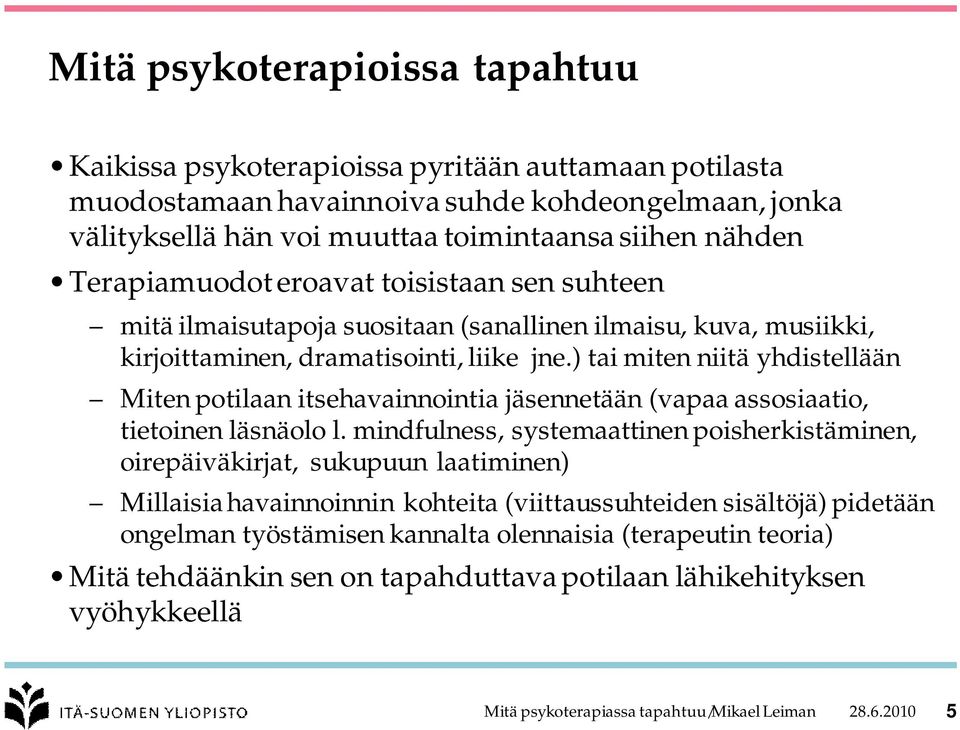 Mitä psykoterapioissa tapahtuu

• Kaikissa psykoterapioissa pyritään auttamaan potilasta muodostamaan havainnoiva suhde kohdeongelmaan, jonka välityksellä hän voi muuttaa toimintaansa siihen nähden

• Terapiamuodot eroavat toisistaan sen suhteen

– mitä ilmaisutapoja suositaan (sanallinen ilmaisu, kuva, musiikki, kirjoittaminen, dramatisointi, liike jne.) tai miten niitä yhdistellään

– Miten potilaan itsehavainnointia jäsennetään (vapaa assosiaatio, tietoinen läsnäolo l. mindfulness, systemaattinen poisherkistäminen, oirepäiväkirjat, sukupuun laatiminen)

– Millaisia havainnoinnin kohteita (viittaussuhteiden sisältöjä) pidetään ongelman työstämisen kannalta olennaisia (terapeutin teoria)

• Mitä tehdäänkin sen on tapahduttava potilaan lähikehityksen vyöhykkeellä

ITÄ-SUOMEN YLIOPISTO

Mitä psykoterapiassa tapahtuu/Mikael Leiman 28.6.2010 5